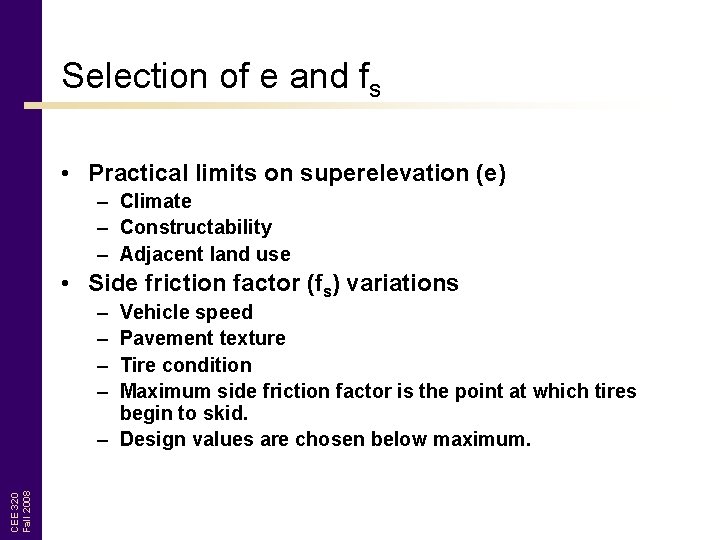 Selection of e and $f_s$

• Practical limits on superelevation (e)
  – Climate
  – Constructability
  – Adjacent land use
• Side friction factor ($f_s$) variations
  – Vehicle speed
  – Pavement texture
  – Tire condition
  – Maximum side friction factor is the point at which tires begin to skid.
  – Design values are chosen below maximum.

CEE 320
Fall 2008